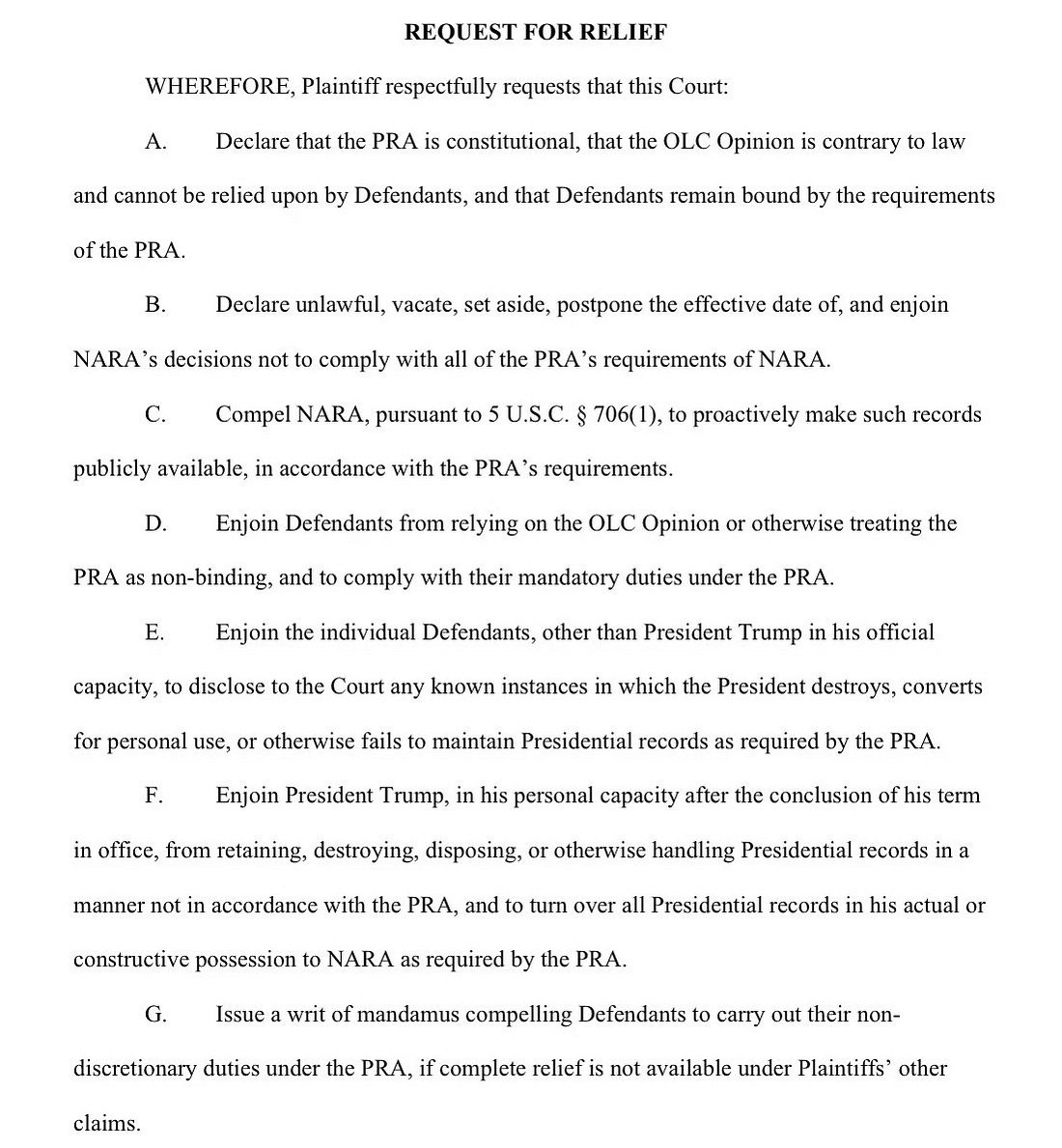 REQUEST FOR RELIEF

WHEREFORE, Plaintiff respectfully requests that this Court:

A. Declare that the PRA is constitutional, that the OLC Opinion is contrary to law and cannot be relied upon by Defendants, and that Defendants remain bound by the requirements of the PRA.

B. Declare unlawful, vacate, set aside, postpone the effective date of, and enjoin NARA's decisions not to comply with all of the PRA's requirements of NARA.

C. Compel NARA, pursuant to 5 U.S.C. § 706(1), to proactively make such records publicly available, in accordance with the PRA's requirements.

D. Enjoin Defendants from relying on the OLC Opinion or otherwise treating the PRA as non-binding, and to comply with their mandatory duties under the PRA.

E. Enjoin the individual Defendants, other than President Trump in his official capacity, to disclose to the Court any known instances in which the President destroys, converts for personal use, or otherwise fails to maintain Presidential records as required by the PRA.

F. Enjoin President Trump, in his personal capacity after the conclusion of his term in office, from retaining, destroying, disposing, or otherwise handling Presidential records in a manner not in accordance with the PRA, and to turn over all Presidential records in his actual or constructive possession to NARA as required by the PRA.

G. Issue a writ of mandamus compelling Defendants to carry out their non-discretionary duties under the PRA, if complete relief is not available under Plaintiffs' other claims.